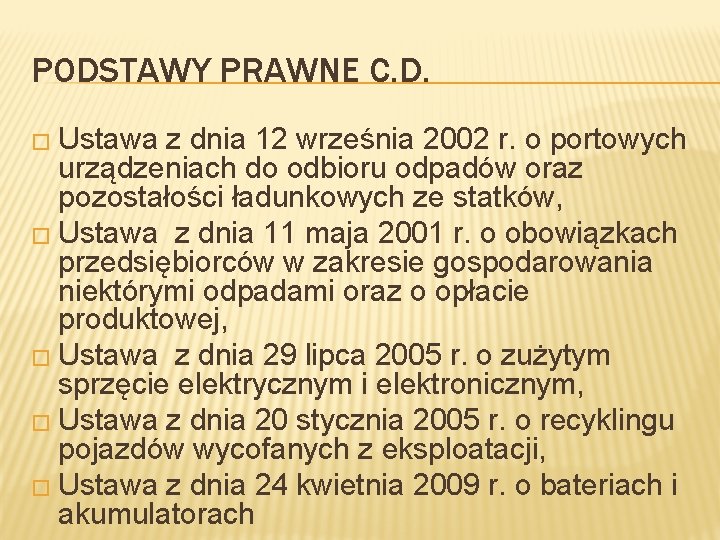 PODSTAWY PRAWNE C.D.

□ Ustawa z dnia 12 września 2002 r. o portowych urządzeniach do odbioru odpadów oraz pozostałości ładunkowych ze statków,
□ Ustawa z dnia 11 maja 2001 r. o obowiązkach przedsiębiorców w zakresie gospodarowania niektórymi odpadami oraz o opłacie produktowej,
□ Ustawa z dnia 29 lipca 2005 r. o zużytym sprzęcie elektrycznym i elektronicznym,
□ Ustawa z dnia 20 stycznia 2005 r. o recyklingu pojazdów wycofanych z eksploatacji,
□ Ustawa z dnia 24 kwietnia 2009 r. o bateriach i akumulatorach